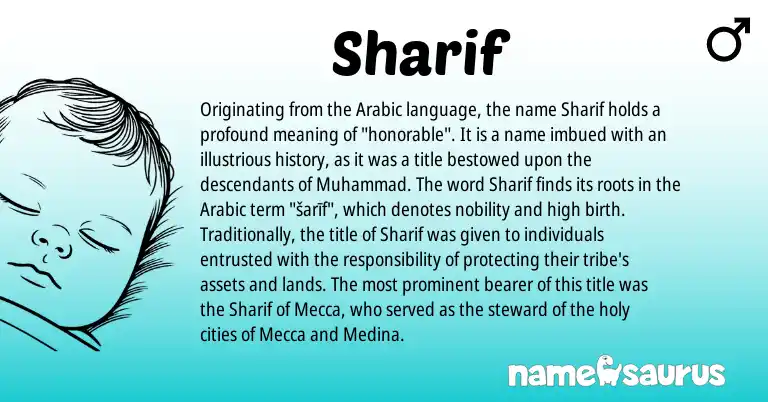 Sharif

♂

Originating from the Arabic language, the name Sharif holds a profound meaning of "honorable". It is a name imbued with an illustrious history, as it was a title bestowed upon the descendants of Muhammad. The word Sharif finds its roots in the Arabic term "šarīf", which denotes nobility and high birth. Traditionally, the title of Sharif was given to individuals entrusted with the responsibility of protecting their tribe's assets and lands. The most prominent bearer of this title was the Sharif of Mecca, who served as the steward of the holy cities of Mecca and Medina.

namesaurus